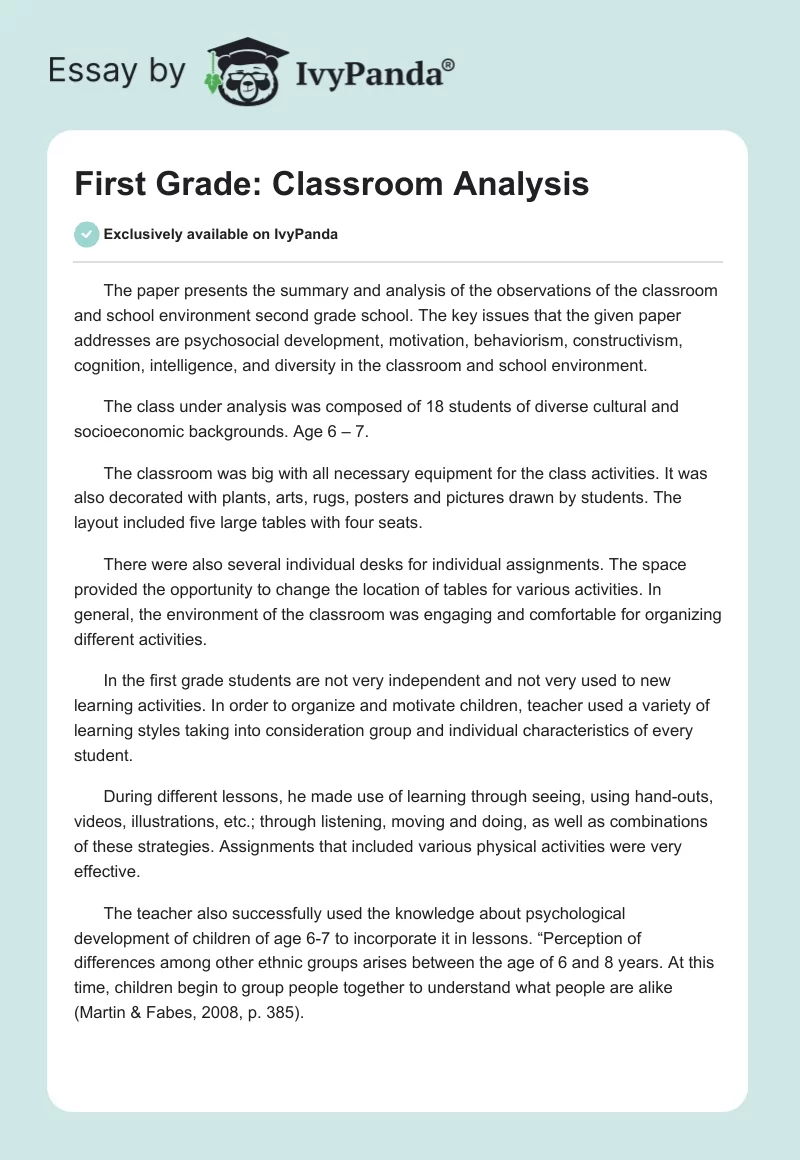 Essay by IvyPanda®

First Grade: Classroom Analysis

Exclusively available on IvyPanda

The paper presents the summary and analysis of the observations of the classroom and school environment second grade school. The key issues that the given paper addresses are psychosocial development, motivation, behaviorism, constructivism, cognition, intelligence, and diversity in the classroom and school environment.

The class under analysis was composed of 18 students of diverse cultural and socioeconomic backgrounds. Age 6 – 7.

The classroom was big with all necessary equipment for the class activities. It was also decorated with plants, arts, rugs, posters and pictures drawn by students. The layout included five large tables with four seats.

There were also several individual desks for individual assignments. The space provided the opportunity to change the location of tables for various activities. In general, the environment of the classroom was engaging and comfortable for organizing different activities.

In the first grade students are not very independent and not very used to new learning activities. In order to organize and motivate children, teacher used a variety of learning styles taking into consideration group and individual characteristics of every student.

During different lessons, he made use of learning through seeing, using hand-outs, videos, illustrations, etc.; through listening, moving and doing, as well as combinations of these strategies. Assignments that included various physical activities were very effective.

The teacher also successfully used the knowledge about psychological development of children of age 6-7 to incorporate it in lessons. “Perception of differences among other ethnic groups arises between the age of 6 and 8 years. At this time, children begin to group people together to understand what people are alike (Martin & Fabes, 2008, p. 385).